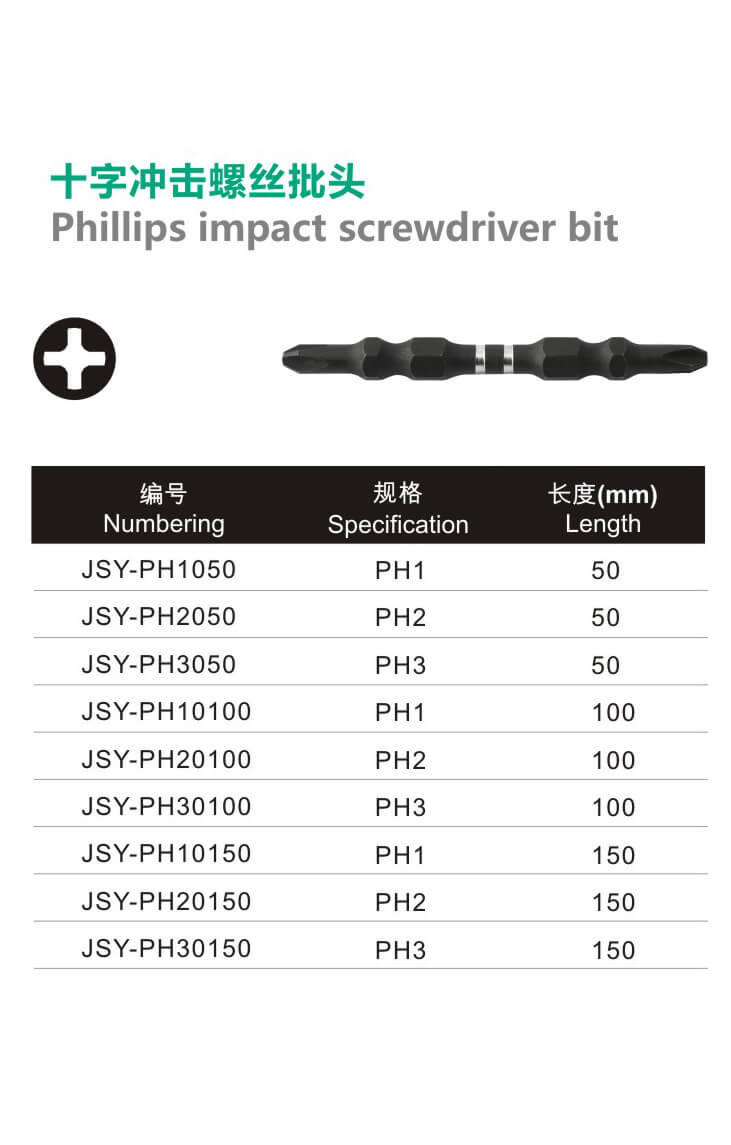 十字冲击螺丝批头
Phillips impact screwdriver bit

| 编号 Numbering | 规格 Specification | 长度(mm) Length |
|---|---|---|
| JSY-PH1050 | PH1 | 50 |
| JSY-PH2050 | PH2 | 50 |
| JSY-PH3050 | PH3 | 50 |
| JSY-PH10100 | PH1 | 100 |
| JSY-PH20100 | PH2 | 100 |
| JSY-PH30100 | PH3 | 100 |
| JSY-PH10150 | PH1 | 150 |
| JSY-PH20150 | PH2 | 150 |
| JSY-PH30150 | PH3 | 150 |